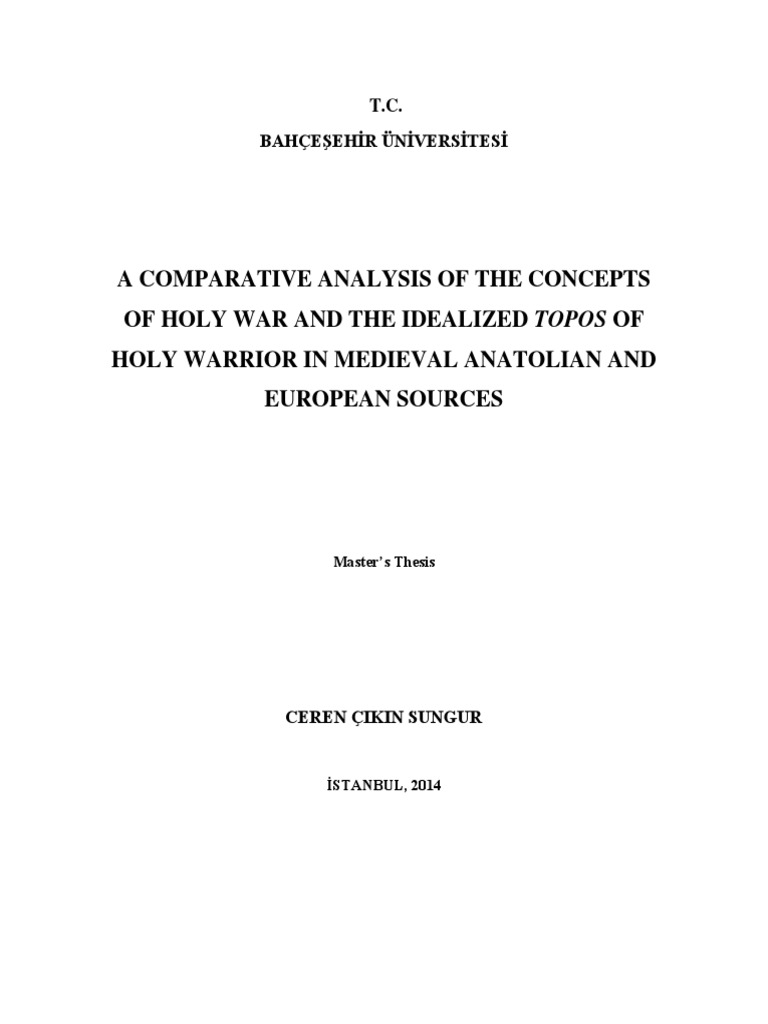 T.C.
BAHÇEŞEHİR ÜNİVERSİTESİ

A COMPARATIVE ANALYSIS OF THE CONCEPTS OF HOLY WAR AND THE IDEALIZED TOPOS OF HOLY WARRIOR IN MEDIEVAL ANATOLIAN AND EUROPEAN SOURCES

Master's Thesis

CEREN ÇIKIN SUNGUR

İSTANBUL, 2014